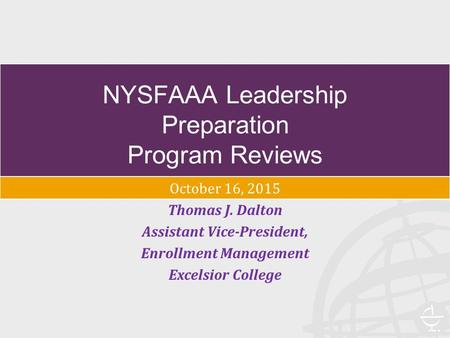 NYSFAAA Leadership Preparation Program Reviews

October 16, 2015

Thomas J. Dalton
Assistant Vice-President,
Enrollment Management
Excelsior College